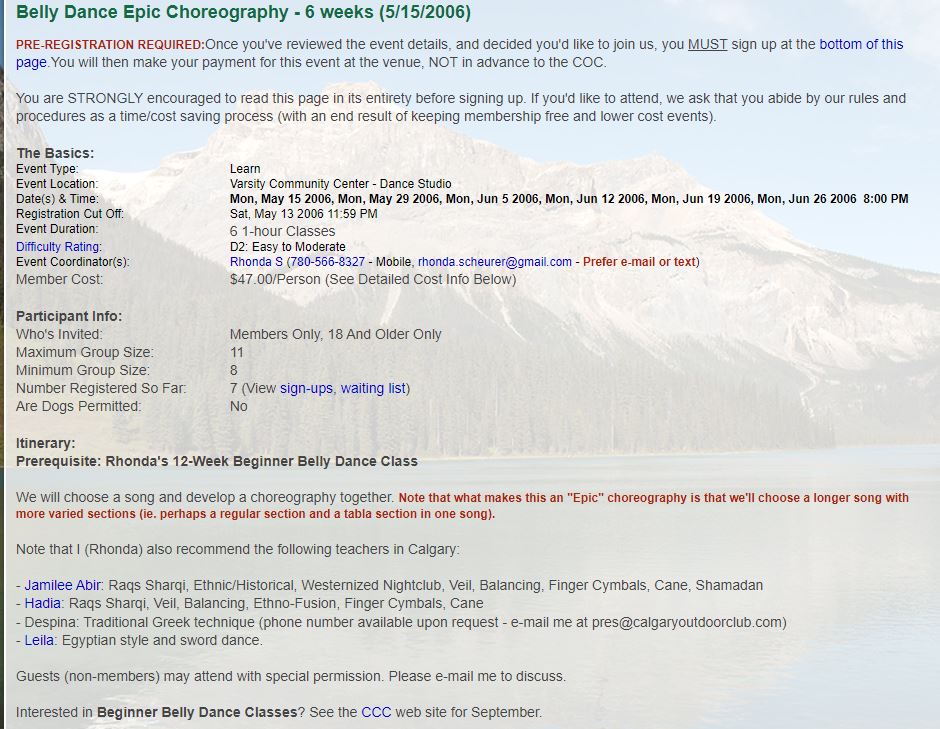 Belly Dance Epic Choreography - 6 weeks (5/15/2006)

PRE-REGISTRATION REQUIRED:Once you've reviewed the event details, and decided you'd like to join us, you MUST sign up at the bottom of this page.You will then make your payment for this event at the venue, NOT in advance to the COC.

You are STRONGLY encouraged to read this page in its entirety before signing up. If you'd like to attend, we ask that you abide by our rules and procedures as a time/cost saving process (with an end result of keeping membership free and lower cost events).

The Basics:

| | |
|---|---|
| Event Type: | Learn |
| Event Location: | Varsity Community Center - Dance Studio |
| Date(s) & Time: | Mon, May 15 2006, Mon, May 29 2006, Mon, Jun 5 2006, Mon, Jun 12 2006, Mon, Jun 19 2006, Mon, Jun 26 2006 8:00 PM |
| Registration Cut Off: | Sat, May 13 2006 11:59 PM |
| Event Duration: | 6 1-hour Classes |
| Difficulty Rating: | D2: Easy to Moderate |
| Event Coordinator(s): | Rhonda S (780-566-8327 - Mobile, rhonda.scheurer@gmail.com - Prefer e-mail or text) |
| Member Cost: | $47.00/Person (See Detailed Cost Info Below) |

Participant Info:

| | |
|---|---|
| Who's Invited: | Members Only, 18 And Older Only |
| Maximum Group Size: | 11 |
| Minimum Group Size: | 8 |
| Number Registered So Far: | 7 (View sign-ups, waiting list) |
| Are Dogs Permitted: | No |

Itinerary:
Prerequisite: Rhonda's 12-Week Beginner Belly Dance Class

We will choose a song and develop a choreography together. Note that what makes this an "Epic" choreography is that we'll choose a longer song with more varied sections (ie. perhaps a regular section and a tabla section in one song).

Note that I (Rhonda) also recommend the following teachers in Calgary:

- Jamilee Abir: Raqs Sharqi, Ethnic/Historical, Westernized Nightclub, Veil, Balancing, Finger Cymbals, Cane, Shamadan
- Hadia: Raqs Sharqi, Veil, Balancing, Ethno-Fusion, Finger Cymbals, Cane
- Despina: Traditional Greek technique (phone number available upon request - e-mail me at pres@calgaryoutdoorclub.com)
- Leila: Egyptian style and sword dance.

Guests (non-members) may attend with special permission. Please e-mail me to discuss.

Interested in Beginner Belly Dance Classes? See the CCC web site for September.